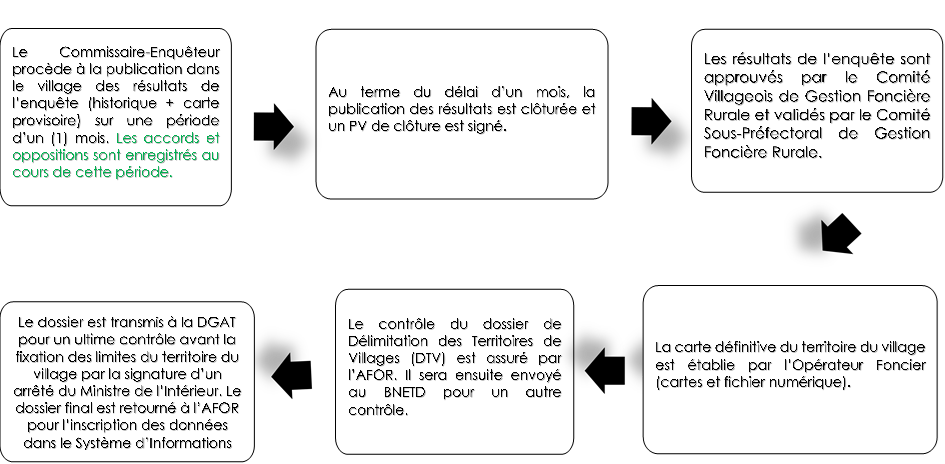 Le Commissaire-Enquêteur procède à la publication dans le village des résultats de l'enquête (historique + carte provisoire) sur une période d'un (1) mois. Les accords et oppositions sont enregistrés au cours de cette période.

Au terme du délai d'un mois, la publication des résultats est clôturée et un PV de clôture est signé.

Les résultats de l'enquête sont approuvés par le Comité Villageois de Gestion Foncière Rurale et validés par le Comité Sous-Préfectoral de Gestion Foncière Rurale.

La carte définitive du territoire du village est établie par l'Opérateur Foncier (cartes et fichier numérique).

Le contrôle du dossier de Délimitation des Territoires de Villages (DTV) est assuré par l'AFOR. Il sera ensuite envoyé au BNETD pour un autre contrôle.

Le dossier est transmis à la DGAT pour un ultime contrôle avant la fixation des limites du territoire du village par la signature d'un arrêté du Ministre de l'Intérieur. Le dossier final est retourné à l'AFOR pour l'inscription des données dans le Système d'Informations